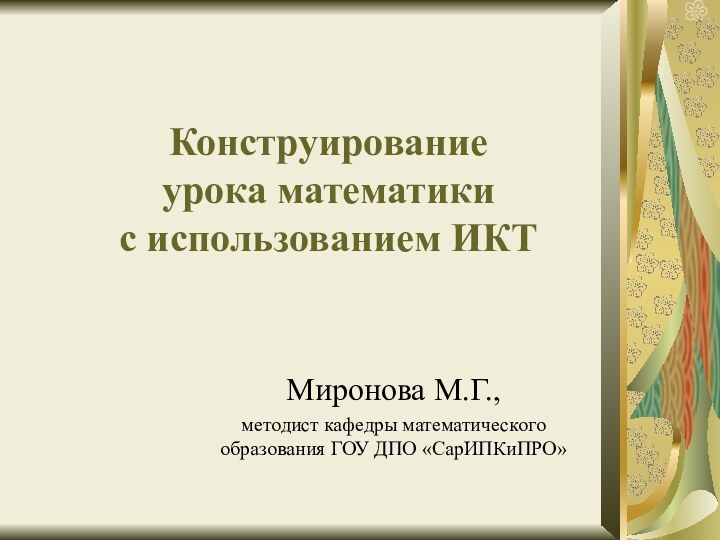 Конструирование урока математики с использованием ИКТ

Миронова М.Г.,

методист кафедры математического образования ГОУ ДПО «СарИПКиПРО»